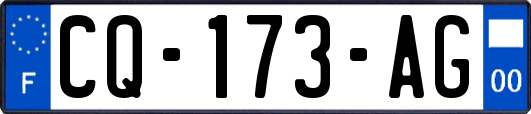 F
CQ-173-AG
00